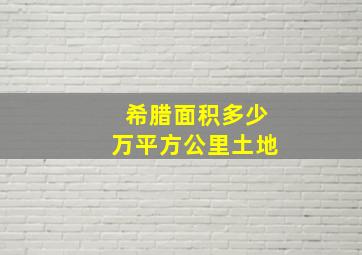 希腊面积多少
万平方公里土地